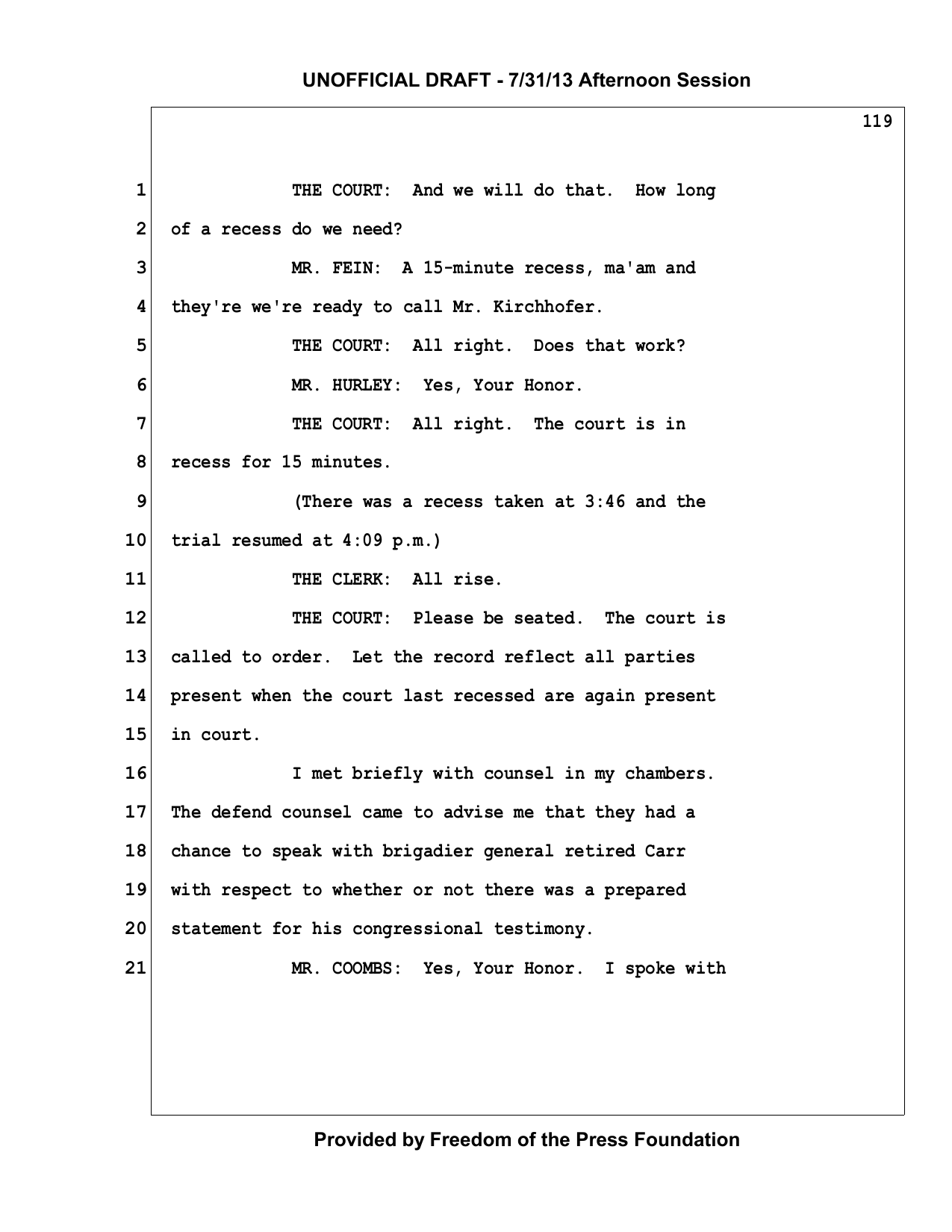 UNOFFICIAL DRAFT - 7/31/13 Afternoon Session

119

1 THE COURT: And we will do that. How long

2 of a recess do we need?

3 MR. FEIN: A 15-minute recess, ma'am and

4 they're we're ready to call Mr. Kirchhofer.

5 THE COURT: All right. Does that work?

6 MR. HURLEY: Yes, Your Honor.

7 THE COURT: All right. The court is in

8 recess for 15 minutes.

9 (There was a recess taken at 3:46 and the

10 trial resumed at 4:09 p.m.)

11 THE CLERK: All rise.

12 THE COURT: Please be seated. The court is

13 called to order. Let the record reflect all parties

14 present when the court last recessed are again present

15 in court.

16 I met briefly with counsel in my chambers.

17 The defend counsel came to advise me that they had a

18 chance to speak with brigadier general retired Carr

19 with respect to whether or not there was a prepared

20 statement for his congressional testimony.

21 MR. COOMBS: Yes, Your Honor. I spoke with

Provided by Freedom of the Press Foundation